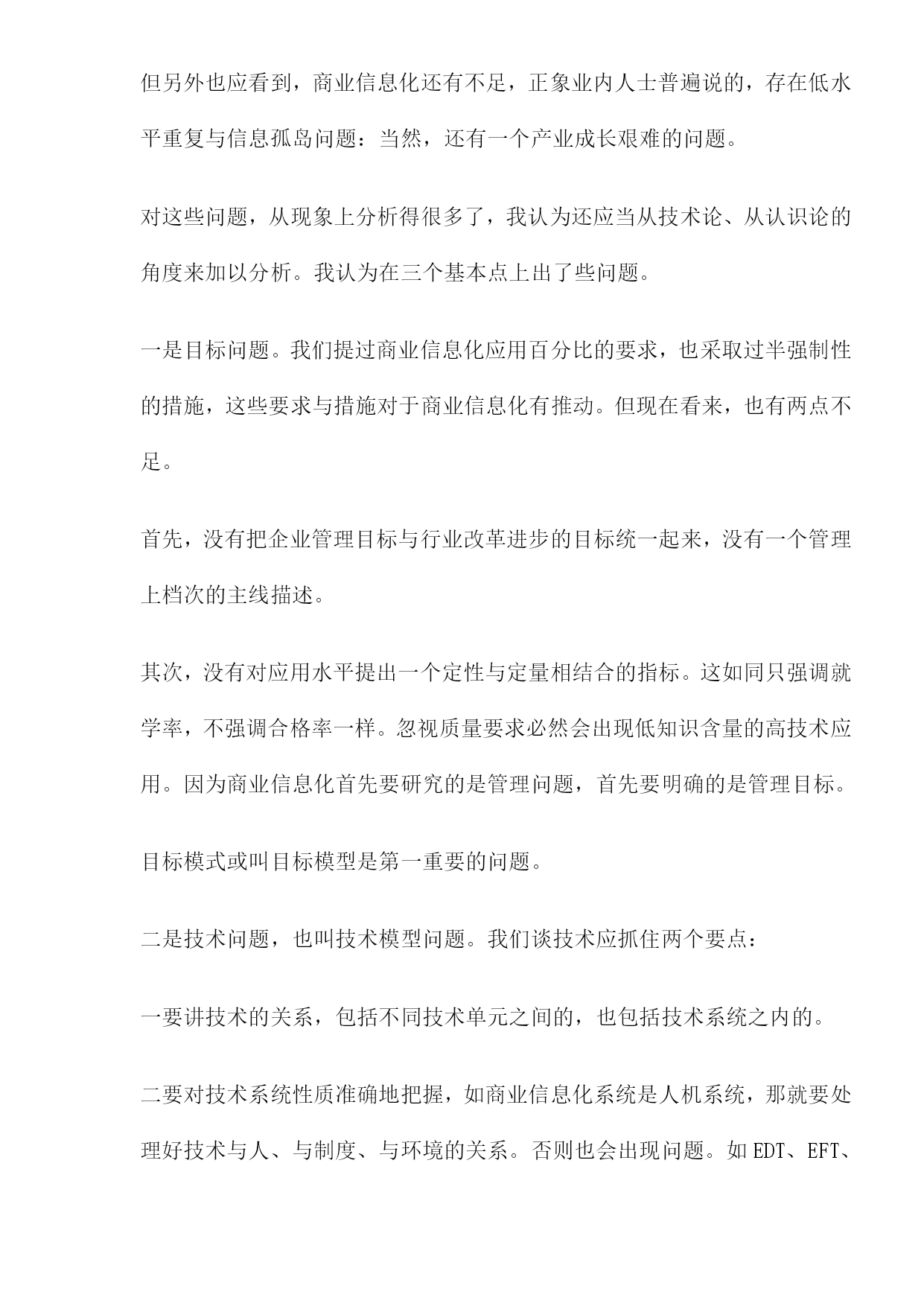 但另外也应看到，商业信息化还有不足，正象业内人士普遍说的，存在低水平重复与信息孤岛问题：当然，还有一个产业成长艰难的问题。

对这些问题，从现象上分析得很多了，我认为还应当从技术论、从认识论的角度来加以分析。我认为在三个基本点上出了些问题。

一是目标问题。我们提过商业信息化应用百分比的要求，也采取过半强制性的措施，这些要求与措施对于商业信息化有推动。但现在看来，也有两点不足。

首先，没有把企业管理目标与行业改革进步的目标统一起来，没有一个管理上档次的主线描述。

其次，没有对应用水平提出一个定性与定量相结合的指标。这如同只强调就学率，不强调合格率一样。忽视质量要求必然会出现低知识含量的高技术应用。因为商业信息化首先要研究的是管理问题，首先要明确的是管理目标。

目标模式或叫目标模型是第一重要的问题。

二是技术问题，也叫技术模型问题。我们谈技术应抓住两个要点：

一要讲技术的关系，包括不同技术单元之间的，也包括技术系统之内的。

二要对技术系统性质准确地把握，如商业信息化系统是人机系统，那就要处理好技术与人、与制度、与环境的关系。否则也会出现问题。如 EDT、EFT、